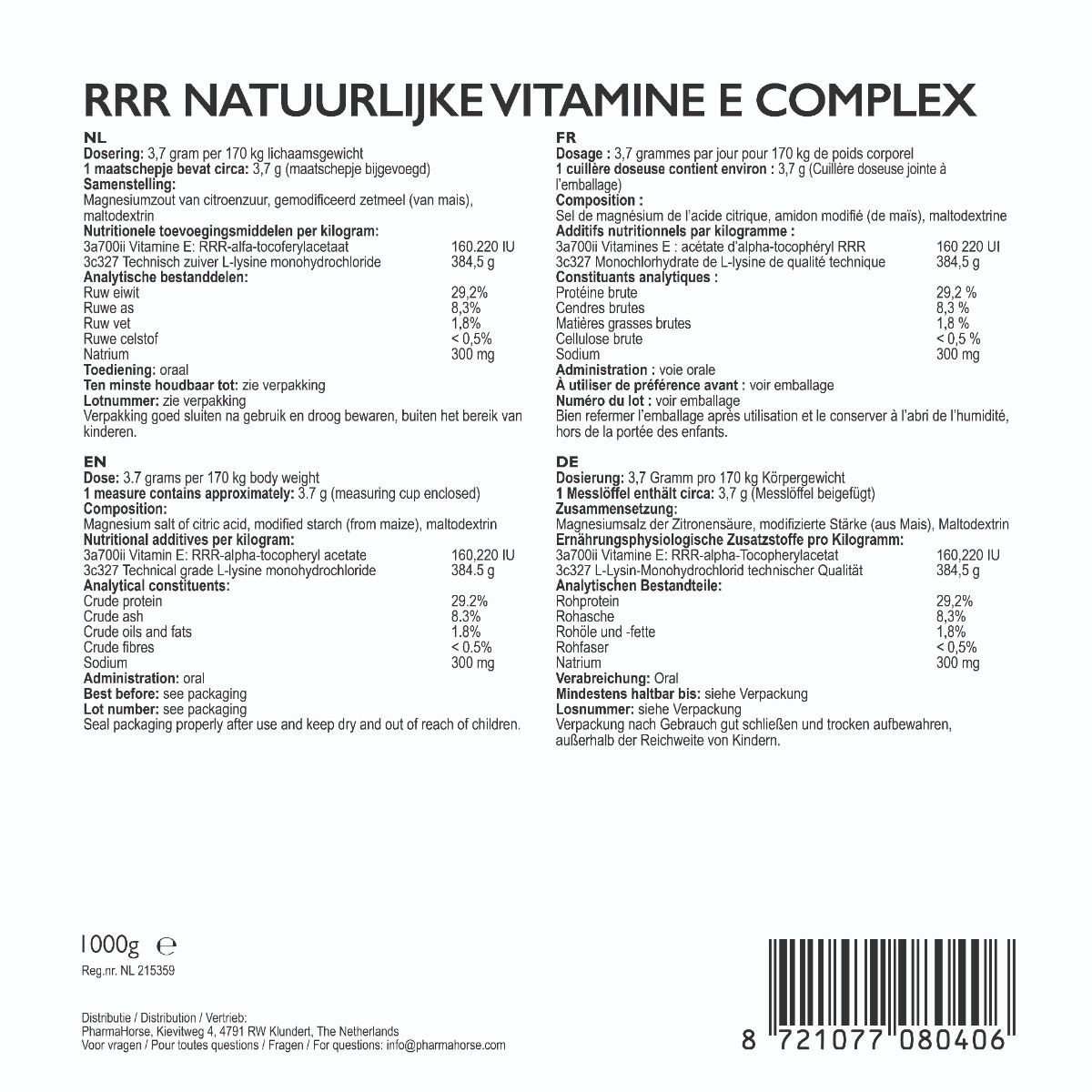 RRR NATUURLIJKE VITAMINE E COMPLEX

NL
Dosering: 3,7 gram per 170 kg lichaamsgewicht
1 maatschepje bevat circa: 3,7 g (maatschepje bijgevoegd)
Samenstelling:
Magnesiumzout van citroenzuur, gemodificeerd zetmeel (van mais), maltodextrin
Nutritionele toevoegingsmiddelen per kilogram:
3a700ii Vitamine E: RRR-alfa-tocoferylacetaat 160.220 IU
3c327 Technisch zuiver L-lysine monohydrochloride 384,5 g
Analytische bestanddelen:
Ruw eiwit 29,2%
Ruwe as 8,3%
Ruw vet 1,8%
Ruwe celstof < 0,5%
Natrium 300 mg
Toediening: oraal
Ten minste houdbaar tot: zie verpakking
Lotnummer: zie verpakking
Verpakking goed sluiten na gebruik en droog bewaren, buiten het bereik van kinderen.

EN
Dose: 3.7 grams per 170 kg body weight
1 measure contains approximately: 3.7 g (measuring cup enclosed)
Composition:
Magnesium salt of citric acid, modified starch (from maize), maltodextrin
Nutritional additives per kilogram:
3a700ii Vitamin E: RRR-alpha-tocopheryl acetate 160,220 IU
3c327 Technical grade L-lysine monohydrochloride 384.5 g
Analytical constituents:
Crude protein 29.2%
Crude ash 8.3%
Crude oils and fats 1.8%
Crude fibres < 0.5%
Sodium 300 mg
Administration: oral
Best before: see packaging
Lot number: see packaging
Seal packaging properly after use and keep dry and out of reach of children.

FR
Dosage : 3,7 grammes par jour pour 170 kg de poids corporel
1 cuillère doseuse contient environ : 3,7 g (Cuillère doseuse jointe à l'emballage)
Composition :
Sel de magnésium de l'acide citrique, amidon modifié (de maïs), maltodextrine
Additifs nutritionnels par kilogramme :
3a700ii Vitamines E : acétate d'alpha-tocophéryl RRR 160 220 UI
3c327 Monochlorhydrate de L-lysine de qualité technique 384,5 g
Constituants analytiques :
Protéine brute 29,2 %
Cendres brutes 8,3 %
Matières grasses brutes 1,8 %
Cellulose brute < 0,5 %
Sodium 300 mg
Administration : voie orale
À utiliser de préférence avant : voir emballage
Numéro du lot : voir emballage
Bien refermer l'emballage après utilisation et le conserver à l'abri de l'humidité, hors de la portée des enfants.

DE
Dosierung: 3,7 Gramm pro 170 kg Körpergewicht
1 Messlöffel enthält circa: 3,7 g (Messlöffel beigefügt)
Zusammensetzung:
Magnesiumsalz der Zitronensäure, modifizierte Stärke (aus Mais), Maltodextrin
Ernährungsphysiologische Zusatzstoffe pro Kilogramm:
3a700ii Vitamine E: RRR-alpha-Tocopherylacetat 160,220 IU
3c327 L-Lysin-Monohydrochlorid technischer Qualität 384,5 g
Analytischen Bestandteile:
Rohprotein 29,2%
Rohasche 8,3%
Rohöle und -fette 1,8%
Rohfaser < 0,5%
Natrium 300 mg
Verabreichung: Oral
Mindestens haltbar bis: siehe Verpackung
Losnummer: siehe Verpackung
Verpackung nach Gebrauch gut schließen und trocken aufbewahren, außerhalb der Reichweite von Kindern.

1000g ℮
Reg.nr. NL 215359

Distributie / Distribution / Vertrieb:
PharmaHorse, Kievitweg 4, 4791 RW Klundert, The Netherlands
Voor vragen / Pour toutes questions / Fragen / For questions: info@pharmahorse.com

8 721077 080406